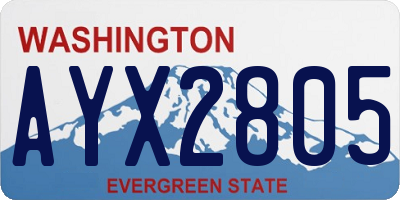 WASHINGTON
AYX2805
EVERGREEN STATE